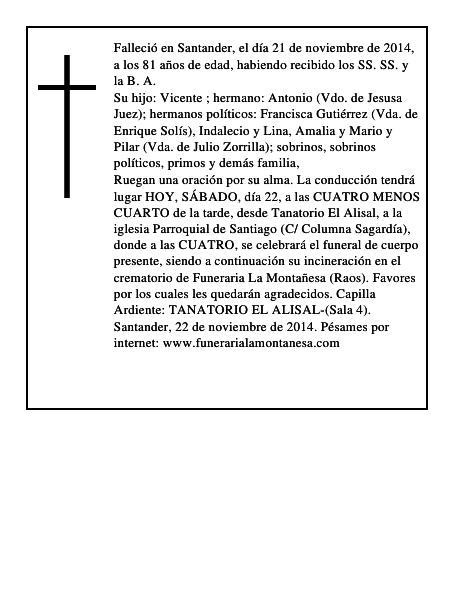 Falleció en Santander, el día 21 de noviembre de 2014, a los 81 años de edad, habiendo recibido los SS. SS. y la B. A.

Su hijo: Vicente ; hermano: Antonio (Vdo. de Jesusa Juez); hermanos políticos: Francisca Gutiérrez (Vda. de Enrique Solís), Indalecio y Lina, Amalia y Mario y Pilar (Vda. de Julio Zorrilla); sobrinos, sobrinos políticos, primos y demás familia,

Ruegan una oración por su alma. La conducción tendrá lugar HOY, SÁBADO, día 22, a las CUATRO MENOS CUARTO de la tarde, desde Tanatorio El Alisal, a la iglesia Parroquial de Santiago (C/ Columna Sagardía), donde a las CUATRO, se celebrará el funeral de cuerpo presente, siendo a continuación su incineración en el crematorio de Funeraria La Montañesa (Raos). Favores por los cuales les quedarán agradecidos. Capilla Ardiente: TANATORIO EL ALISAL-(Sala 4).

Santander, 22 de noviembre de 2014. Pésames por internet: www.funerarialamontanesa.com